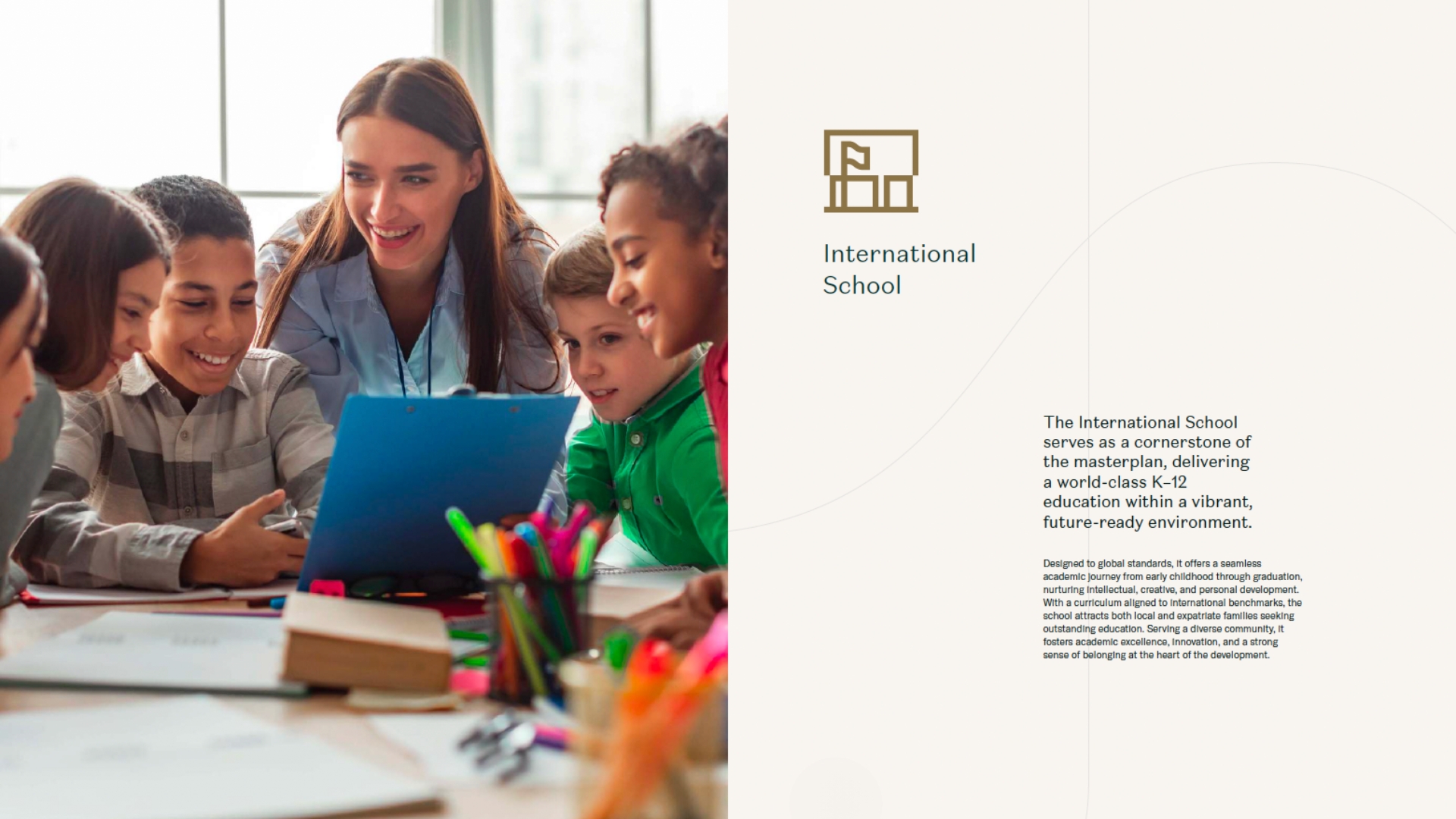 International School

The International School serves as a cornerstone of the masterplan, delivering a world-class K–12 education within a vibrant, future-ready environment.

Designed to global standards, it offers a seamless academic journey from early childhood through graduation, nurturing intellectual, creative, and personal development. With a curriculum aligned to international benchmarks, the school attracts both local and expatriate families seeking outstanding education. Serving a diverse community, it fosters academic excellence, innovation, and a strong sense of belonging at the heart of the development.